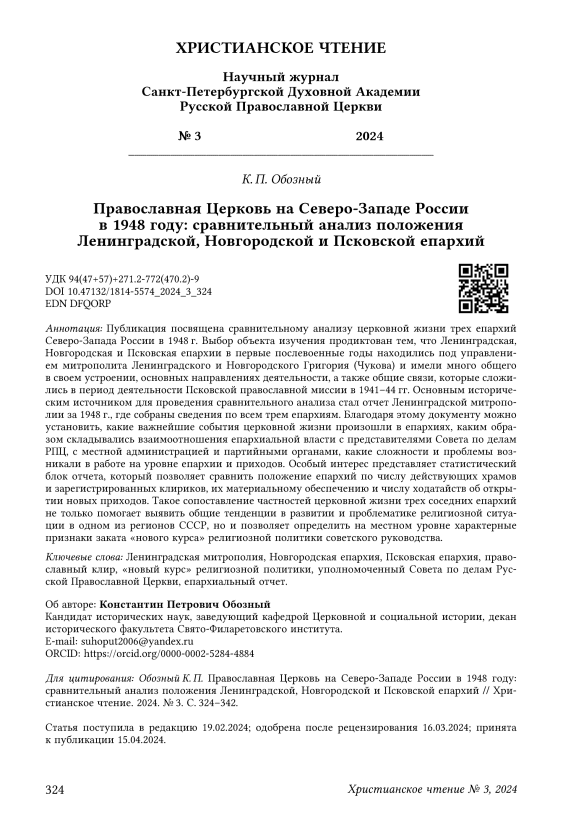 ХРИСТИАНСКОЕ ЧТЕНИЕ

Научный журнал
Санкт-Петербургской Духовной Академии
Русской Православной Церкви

№ 3 2024

К. П. Обозный

Православная Церковь на Северо-Западе России в 1948 году: сравнительный анализ положения Ленинградской, Новгородской и Псковской епархий

УДК 94(47+57)+271.2-772(470.2)-9
DOI 10.47132/1814-5574_2024_3_324
EDN DFQORP

Аннотация: Публикация посвящена сравнительному анализу церковной жизни трех епархий Северо-Запада России в 1948 г. Выбор объекта изучения продиктован тем, что Ленинградская, Новгородская и Псковская епархии в первые послевоенные годы находились под управлением митрополита Ленинградского и Новгородского Григория (Чукова) и имели много общего в своем устроении, основных направлениях деятельности, а также общие связи, которые сложились в период деятельности Псковской православной миссии в 1941–44 гг. Основным историческим источником для проведения сравнительного анализа стал отчет Ленинградской митрополии за 1948 г., где собраны сведения по всем трем епархиям. Благодаря этому документу можно установить, какие важнейшие события церковной жизни произошли в епархиях, каким образом складывались взаимоотношения епархиальной власти с представителями Совета по делам РПЦ, с местной администрацией и партийными органами, какие сложности и проблемы возникали в работе на уровне епархии и приходов. Особый интерес представляет статистический блок отчета, который позволяет сравнить положение епархий по числу действующих храмов и зарегистрированных клириков, их материальному обеспечению и числу ходатайств об открытии новых приходов. Такое сопоставление частностей церковной жизни трех соседних епархий не только помогает выявить общие тенденции в развитии и проблематике религиозной ситуации в одном из регионов СССР, но и позволяет определить на местном уровне характерные признаки заката «нового курса» религиозной политики советского руководства.

Ключевые слова: Ленинградская митрополия, Новгородская епархия, Псковская епархия, православный клир, «новый курс» религиозной политики, уполномоченный Совета по делам Русской Православной Церкви, епархиальный отчет.

Об авторе: Константин Петрович Обозный
Кандидат исторических наук, заведующий кафедрой Церковной и социальной истории, декан исторического факультета Свято-Филаретовского института.
E-mail: suhoput2006@yandex.ru
ORCID: https://orcid.org/0000-0002-5284-4884

Для цитирования: Обозный К. П. Православная Церковь на Северо-Западе России в 1948 году: сравнительный анализ положения Ленинградской, Новгородской и Псковской епархий // Христианское чтение. 2024. № 3. С. 324–342.

Статья поступила в редакцию 19.02.2024; одобрена после рецензирования 16.03.2024; принята к публикации 15.04.2024.

324 Христианское чтение № 3, 2024